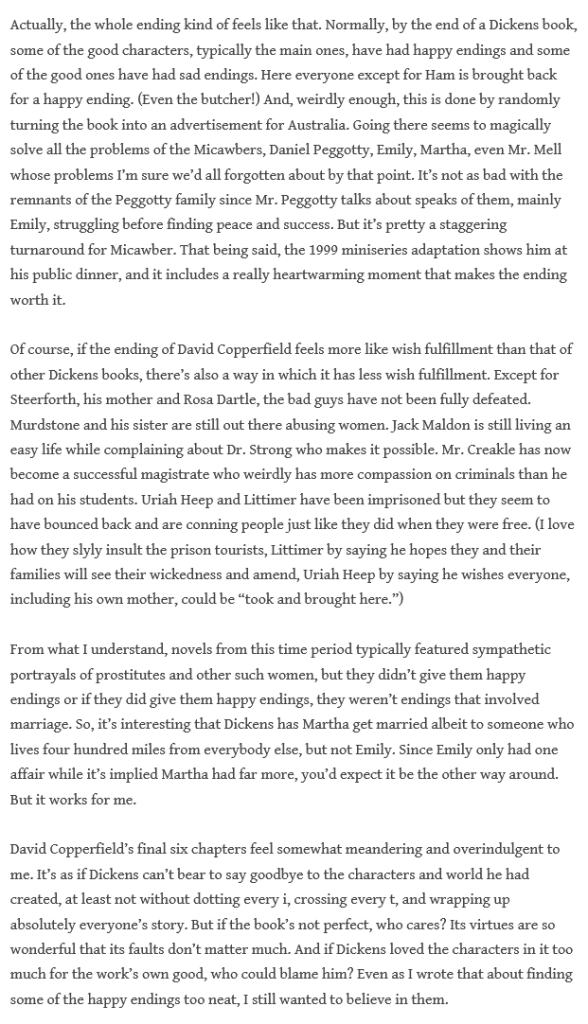 Actually, the whole ending kind of feels like that. Normally, by the end of a Dickens book, some of the good characters, typically the main ones, have had happy endings and some of the good ones have had sad endings. Here everyone except for Ham is brought back for a happy ending. (Even the butcher!) And, weirdly enough, this is done by randomly turning the book into an advertisement for Australia. Going there seems to magically solve all the problems of the Micawbers, Daniel Peggotty, Emily, Martha, even Mr. Mell whose problems I'm sure we'd all forgotten about by that point. It's not as bad with the remnants of the Peggotty family since Mr. Peggotty talks about speaks of them, mainly Emily, struggling before finding peace and success. But it's pretty a staggering turnaround for Micawber. That being said, the 1999 miniseries adaptation shows him at his public dinner, and it includes a really heartwarming moment that makes the ending worth it.

Of course, if the ending of David Copperfield feels more like wish fulfillment than that of other Dickens books, there's also a way in which it has less wish fulfillment. Except for Steerforth, his mother and Rosa Dartle, the bad guys have not been fully defeated. Murdstone and his sister are still out there abusing women. Jack Maldon is still living an easy life while complaining about Dr. Strong who makes it possible. Mr. Creakle has now become a successful magistrate who weirdly has more compassion on criminals than he had on his students. Uriah Heep and Littimer have been imprisoned but they seem to have bounced back and are conning people just like they did when they were free. (I love how they slyly insult the prison tourists, Littimer by saying he hopes they and their families will see their wickedness and amend, Uriah Heep by saying he wishes everyone, including his own mother, could be "took and brought here.")

From what I understand, novels from this time period typically featured sympathetic portrayals of prostitutes and other such women, but they didn't give them happy endings or if they did give them happy endings, they weren't endings that involved marriage. So, it's interesting that Dickens has Martha get married albeit to someone who lives four hundred miles from everybody else, but not Emily. Since Emily only had one affair while it's implied Martha had far more, you'd expect it be the other way around. But it works for me.

David Copperfield's final six chapters feel somewhat meandering and overindulgent to me. It's as if Dickens can't bear to say goodbye to the characters and world he had created, at least not without dotting every i, crossing every t, and wrapping up absolutely everyone's story. But if the book's not perfect, who cares? Its virtues are so wonderful that its faults don't matter much. And if Dickens loved the characters in it too much for the work's own good, who could blame him? Even as I wrote that about finding some of the happy endings too neat, I still wanted to believe in them.